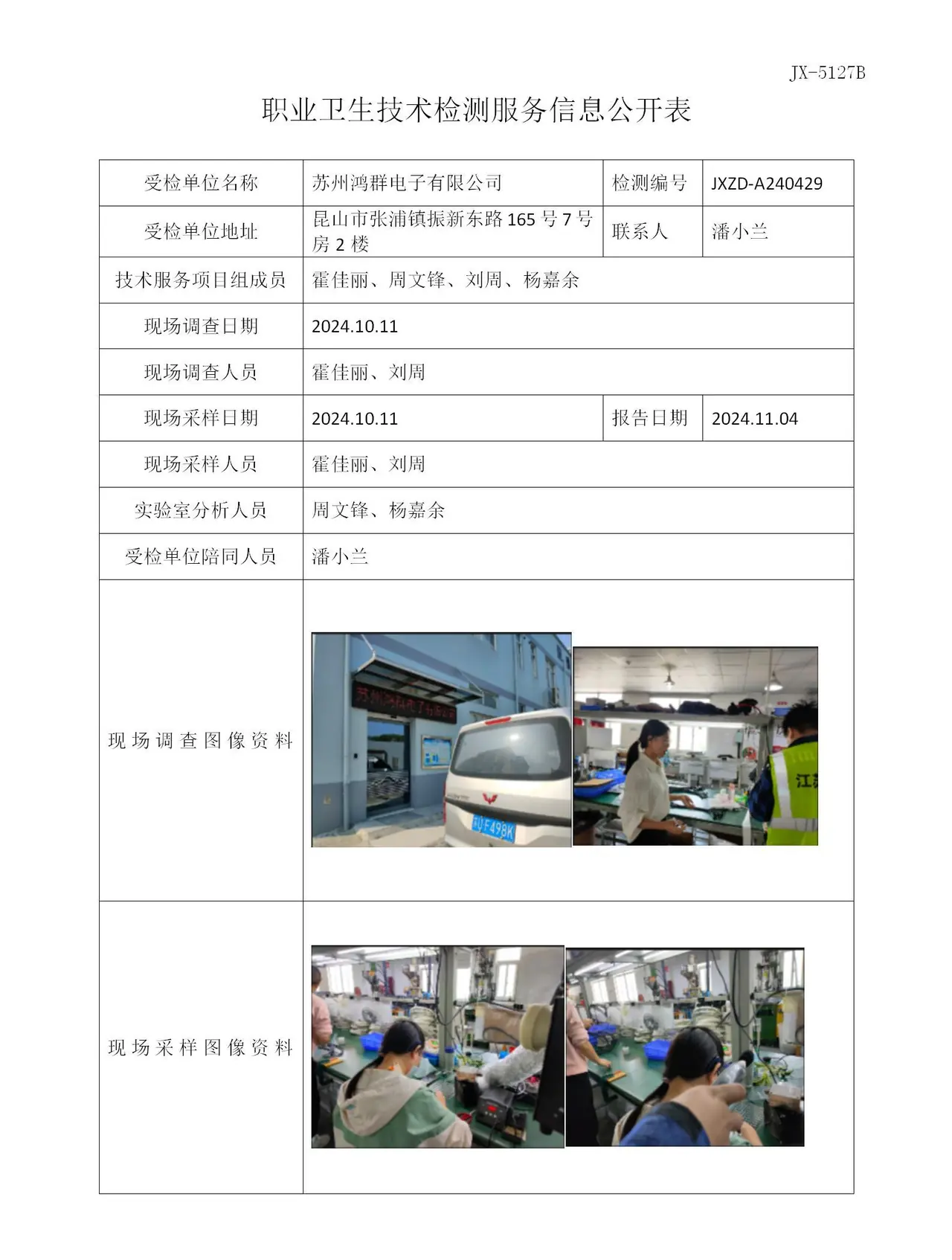 JX-5127B

职业卫生技术检测服务信息公开表

| 受检单位名称 | 苏州鸿群电子有限公司 | 检测编号 | JXZD-A240429 |
|---|---|---|---|
| 受检单位地址 | 昆山市张浦镇振新东路165号7号房2楼 | 联系人 | 潘小兰 |
| 技术服务项目组成员 | 霍佳丽、周文锋、刘周、杨嘉余 | | |
| 现场调查日期 | 2024.10.11 | | |
| 现场调查人员 | 霍佳丽、刘周 | | |
| 现场采样日期 | 2024.10.11 | 报告日期 | 2024.11.04 |
| 现场采样人员 | 霍佳丽、刘周 | | |
| 实验室分析人员 | 周文锋、杨嘉余 | | |
| 受检单位陪同人员 | 潘小兰 | | |
| 现场调查图像资料 | | | |
| 现场采样图像资料 | | | |